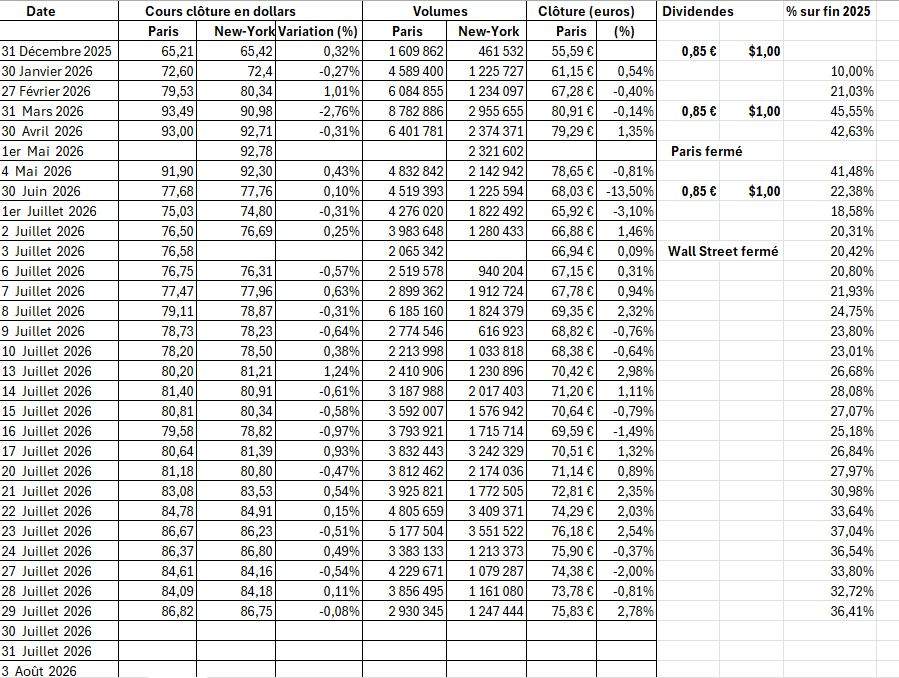 | Date | Cours clôture en dollars | | | Volumes | | Clôture (euros) | | Dividendes | | % sur fin 2025 |
|---|---|---|---|---|---|---|---|---|---|---|
| | Paris | New-York | Variation (%) | Paris | New-York | Paris | (%) | | | |
| 31 Décembre 2025 | 65,21 | 65,42 | 0,32% | 1 609 862 | 461 532 | 55,59 € | | 0,85 € | $1,00 | |
| 30 Janvier 2026 | 72,60 | 72,4 | -0,27% | 4 589 400 | 1 225 727 | 61,15 € | 0,54% | | | 10,00% |
| 27 Février 2026 | 79,53 | 80,34 | 1,01% | 6 084 855 | 1 234 097 | 67,28 € | -0,40% | | | 21,03% |
| 31 Mars 2026 | 93,49 | 90,98 | -2,76% | 8 782 886 | 2 955 655 | 80,91 € | -0,14% | 0,85 € | $1,00 | 45,55% |
| 30 Avril 2026 | 93,00 | 92,71 | -0,31% | 6 401 781 | 2 374 371 | 79,29 € | 1,35% | | | 42,63% |
| 1er Mai 2026 | | 92,78 | | | 2 321 602 | | | Paris fermé | | |
| 4 Mai 2026 | 91,90 | 92,30 | 0,43% | 4 832 842 | 2 142 942 | 78,65 € | -0,81% | | | 41,48% |
| 30 Juin 2026 | 77,68 | 77,76 | 0,10% | 4 519 393 | 1 225 594 | 68,03 € | -13,50% | 0,85 € | $1,00 | 22,38% |
| 1er Juillet 2026 | 75,03 | 74,80 | -0,31% | 4 276 020 | 1 822 492 | 65,92 € | -3,10% | | | 18,58% |
| 2 Juillet 2026 | 76,50 | 76,69 | 0,25% | 3 983 648 | 1 280 433 | 66,88 € | 1,46% | | | 20,31% |
| 3 Juillet 2026 | 76,58 | | | 2 065 342 | | 66,94 € | 0,09% | Wall Street fermé | | 20,42% |
| 6 Juillet 2026 | 76,75 | 76,31 | -0,57% | 2 519 578 | 940 204 | 67,15 € | 0,31% | | | 20,80% |
| 7 Juillet 2026 | 77,47 | 77,96 | 0,63% | 2 899 362 | 1 912 724 | 67,78 € | 0,94% | | | 21,93% |
| 8 Juillet 2026 | 79,11 | 78,87 | -0,31% | 6 185 160 | 1 824 379 | 69,35 € | 2,32% | | | 24,75% |
| 9 Juillet 2026 | 78,73 | 78,23 | -0,64% | 2 774 546 | 616 923 | 68,82 € | -0,76% | | | 23,80% |
| 10 Juillet 2026 | 78,20 | 78,50 | 0,38% | 2 213 998 | 1 033 818 | 68,38 € | -0,64% | | | 23,01% |
| 13 Juillet 2026 | 80,20 | 81,21 | 1,24% | 2 410 906 | 1 230 896 | 70,42 € | 2,98% | | | 26,68% |
| 14 Juillet 2026 | 81,40 | 80,91 | -0,61% | 3 187 988 | 2 017 403 | 71,20 € | 1,11% | | | 28,08% |
| 15 Juillet 2026 | 80,81 | 80,34 | -0,58% | 3 592 007 | 1 576 942 | 70,64 € | -0,79% | | | 27,07% |
| 16 Juillet 2026 | 79,58 | 78,82 | -0,97% | 3 793 921 | 1 715 714 | 69,59 € | -1,49% | | | 25,18% |
| 17 Juillet 2026 | 80,64 | 81,39 | 0,93% | 3 832 443 | 3 242 329 | 70,51 € | 1,32% | | | 26,84% |
| 20 Juillet 2026 | 81,18 | 80,80 | -0,47% | 3 812 462 | 2 174 036 | 71,14 € | 0,89% | | | 27,97% |
| 21 Juillet 2026 | 83,08 | 83,53 | 0,54% | 3 925 821 | 1 772 505 | 72,81 € | 2,35% | | | 30,98% |
| 22 Juillet 2026 | 84,78 | 84,91 | 0,15% | 4 805 659 | 3 409 371 | 74,29 € | 2,03% | | | 33,64% |
| 23 Juillet 2026 | 86,67 | 86,23 | -0,51% | 5 177 504 | 3 551 522 | 76,18 € | 2,54% | | | 37,04% |
| 24 Juillet 2026 | 86,37 | 86,80 | 0,49% | 3 383 133 | 1 213 373 | 75,90 € | -0,37% | | | 36,54% |
| 27 Juillet 2026 | 84,61 | 84,16 | -0,54% | 4 229 671 | 1 079 287 | 74,38 € | -2,00% | | | 33,80% |
| 28 Juillet 2026 | 84,09 | 84,18 | 0,11% | 3 856 495 | 1 161 080 | 73,78 € | -0,81% | | | 32,72% |
| 29 Juillet 2026 | 86,82 | 86,75 | -0,08% | 2 930 345 | 1 247 444 | 75,83 € | 2,78% | | | 36,41% |
| 30 Juillet 2026 | | | | | | | | | | |
| 31 Juillet 2026 | | | | | | | | | | |
| 3 Août 2026 | | | | | | | | | | |